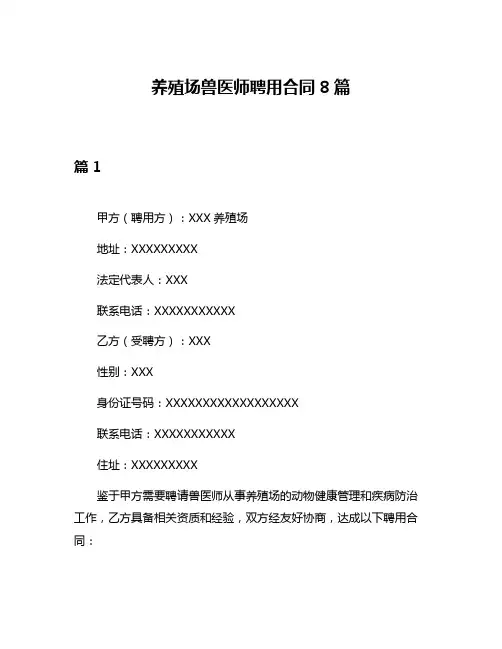 养殖场兽医师聘用合同 8 篇

篇 1

甲方（聘用方）：XXX 养殖场

地址：XXXXXXXXX

法定代表人：XXX

联系电话：XXXXXXXXXXX

乙方（受聘方）：XXX

性别：XXX

身份证号码：XXXXXXXXXXXXXXXXXX

联系电话：XXXXXXXXXXX

住址：XXXXXXXXX

鉴于甲方需要聘请兽医师从事养殖场的动物健康管理和疾病防治工作，乙方具备相关资质和经验，双方经友好协商，达成以下聘用合同：